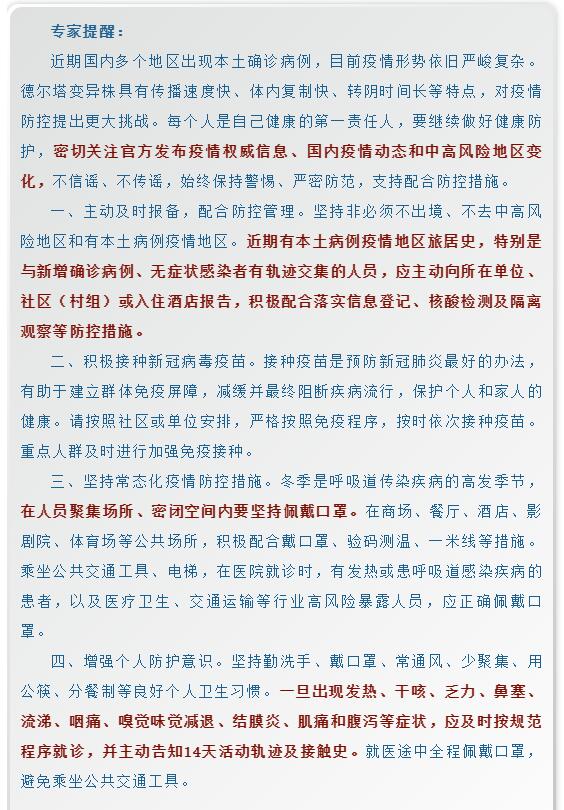 专家提醒：

近期国内多个地区出现本土确诊病例，目前疫情形势依旧严峻复杂。德尔塔变异株具有传播速度快、体内复制快、转阴时间长等特点，对疫情防控提出更大挑战。每个人是自己健康的第一责任人，要继续做好健康防护，密切关注官方发布疫情权威信息、国内疫情动态和中高风险地区变化，不信谣、不传谣，始终保持警惕、严密防范，支持配合防控措施。

一、主动及时报备，配合防控管理。坚持非必须不出境、不去中高风险地区和有本土病例疫情地区。近期有本土病例疫情地区旅居史，特别是与新增确诊病例、无症状感染者有轨迹交集的人员，应主动向所在单位、社区（村组）或入住酒店报告，积极配合落实信息登记、核酸检测及隔离观察等防控措施。

二、积极接种新冠病毒疫苗。接种疫苗是预防新冠肺炎最好的办法，有助于建立群体免疫屏障，减缓并最终阻断疾病流行，保护个人和家人的健康。请按照社区或单位安排，严格按照免疫程序，按时依次接种疫苗。重点人群及时进行加强免疫接种。

三、坚持常态化疫情防控措施。冬季是呼吸道传染疾病的高发季节，在人员聚集场所、密闭空间内要坚持佩戴口罩。在商场、餐厅、酒店、影剧院、体育场等公共场所，积极配合戴口罩、验码测温、一米线等措施。乘坐公共交通工具、电梯，在医院就诊时，有发热或患呼吸道感染疾病的患者，以及医疗卫生、交通运输等行业高风险暴露人员，应正确佩戴口罩。

四、增强个人防护意识。坚持勤洗手、戴口罩、常通风、少聚集、用公筷、分餐制等良好个人卫生习惯。一旦出现发热、干咳、乏力、鼻塞、流涕、咽痛、嗅觉味觉减退、结膜炎、肌痛和腹泻等症状，应及时按规范程序就诊，并主动告知14天活动轨迹及接触史。就医途中全程佩戴口罩，避免乘坐公共交通工具。